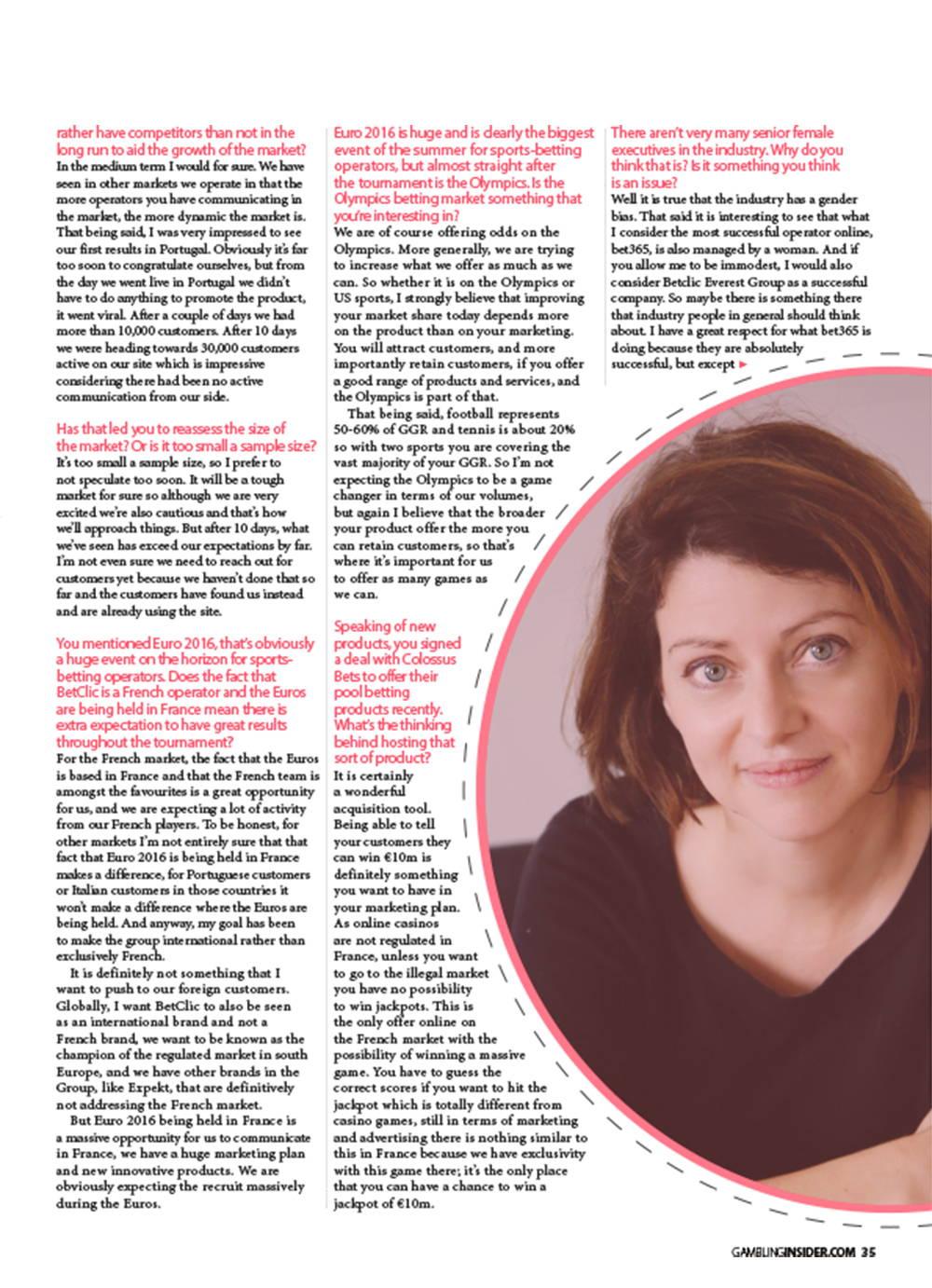 rather have competitors than not in the long run to aid the growth of the market?
In the medium term I would for sure. We have seen in other markets we operate in that the more operators you have communicating in the market, the more dynamic the market is. That being said, I was very impressed to see our first results in Portugal. Obviously it's far too soon to congratulate ourselves, but from the day we went live in Portugal we didn't have to do anything to promote the product, it went viral. After a couple of days we had more than 10,000 customers. After 10 days we were heading towards 30,000 customers active on our site which is impressive considering there had been no active communication from our side.

Has that led you to reassess the size of the market? Or is it too small a sample size?
It's too small a sample size, so I prefer to not speculate too soon. It will be a tough market for sure so although we are very excited we're also cautious and that's how we'll approach things. But after 10 days, what we've seen has exceed our expectations by far. I'm not even sure we need to reach out for customers yet because we haven't done that so far and the customers have found us instead and are already using the site.

You mentioned Euro 2016, that's obviously a huge event on the horizon for sports-betting operators. Does the fact that BetClic is a French operator and the Euros are being held in France mean there is extra expectation to have great results throughout the tournament?
For the French market, the fact that the Euros is based in France and that the French team is amongst the favourites is a great opportunity for us, and we are expecting a lot of activity from our French players. To be honest, for other markets I'm not entirely sure that that fact that Euro 2016 is being held in France makes a difference, for Portuguese customers or Italian customers in those countries it won't make a difference where the Euros are being held. And anyway, my goal has been to make the group international rather than exclusively French.

It is definitely not something that I want to push to our foreign customers. Globally, I want BetClic to also be seen as an international brand and not a French brand, we want to be known as the champion of the regulated market in south Europe, and we have other brands in the Group, like Expekt, that are definitively not addressing the French market.

But Euro 2016 being held in France is a massive opportunity for us to communicate in France, we have a huge marketing plan and new innovative products. We are obviously expecting the recruit massively during the Euros.

Euro 2016 is huge and is clearly the biggest event of the summer for sports-betting operators, but almost straight after the tournament is the Olympics. Is the Olympics betting market something that you're interesting in?
We are of course offering odds on the Olympics. More generally, we are trying to increase what we offer as much as we can. So whether it is on the Olympics or US sports, I strongly believe that improving your market share today depends more on the product than on your marketing. You will attract customers, and more importantly retain customers, if you offer a good range of products and services, and the Olympics is part of that.

That being said, football represents 50-60% of GGR and tennis is about 20% so with two sports you are covering the vast majority of your GGR. So I'm not expecting the Olympics to be a game changer in terms of our volumes, but again I believe that the broader your product offer the more you can retain customers, so that's where it's important for us to offer as many games as we can.

Speaking of new products, you signed a deal with Colossus Bets to offer their pool betting products recently. What's the thinking behind hosting that sort of product?
It is certainly a wonderful acquisition tool. Being able to tell your customers they can win €10m is definitely something you want to have in your marketing plan. As online casinos are not regulated in France, unless you want to go to the illegal market you have no possibility to win jackpots. This is the only offer online on the French market with the possibility of winning a massive game. You have to guess the correct scores if you want to hit the jackpot which is totally different from casino games, still in terms of marketing and advertising there is nothing similar to this in France because we have exclusivity with this game there; it's the only place that you can have a chance to win a jackpot of €10m.

There aren't very many senior female executives in the industry. Why do you think that is? Is it something you think is an issue?
Well it is true that the industry has a gender bias. That said it is interesting to see that what I consider the most successful operator online, bet365, is also managed by a woman. And if you allow me to be immodest, I would also consider Betclic Everest Group as a successful company. So maybe there is something there that industry people in general should think about. I have a great respect for what bet365 is doing because they are absolutely successful, but except ►

GAMBLINGINSIDER.COM 35